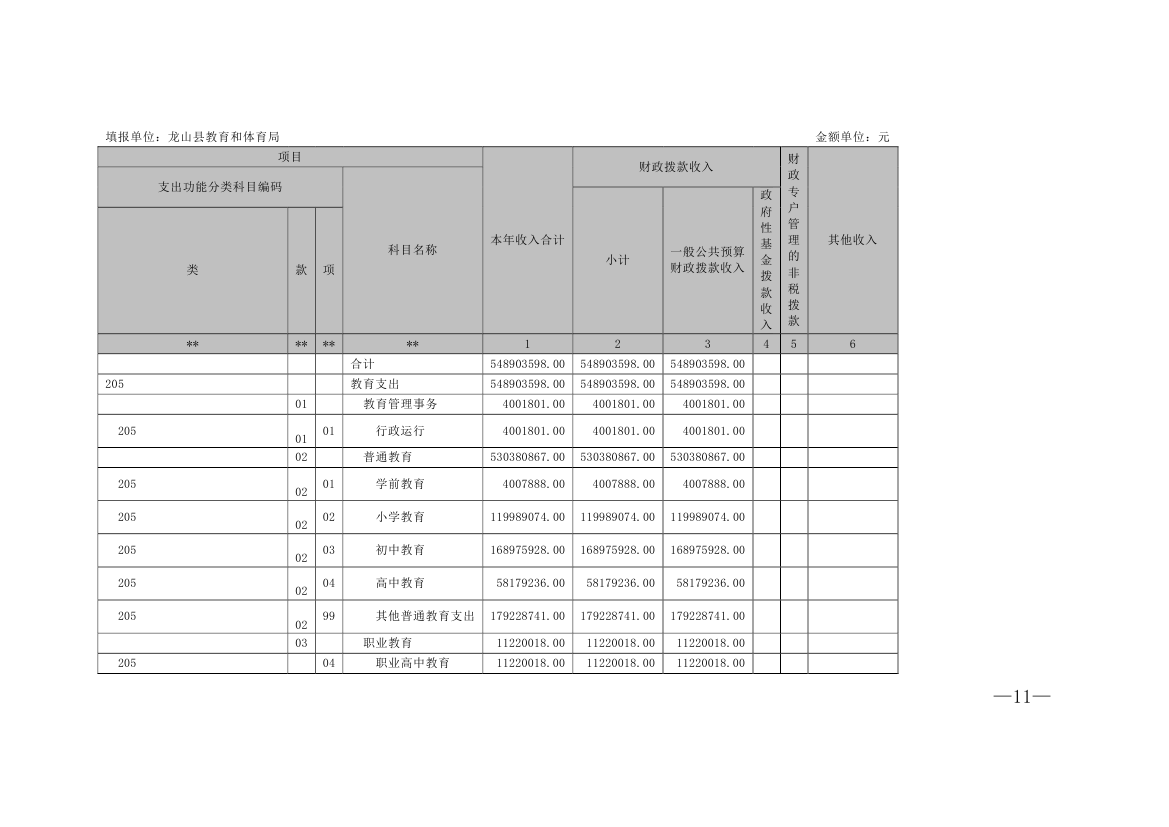 填报单位：龙山县教育和体育局 金额单位：元

| 项目 | | | | 本年收入合计 | 财政拨款收入 | | | 财政专户管理的非税拨款 | 其他收入 |
|---|---|---|---|---|---|---|---|---|---|
| 支出功能分类科目编码 | | | 科目名称 | | 小计 | 一般公共预算财政拨款收入 | 政府性基金拨款收入 | | |
| 类 | 款 | 项 | | | | | | | |
| ** | ** | ** | ** | 1 | 2 | 3 | 4 | 5 | 6 |
| | | | 合计 | 548903598.00 | 548903598.00 | 548903598.00 | | | |
| 205 | | | 教育支出 | 548903598.00 | 548903598.00 | 548903598.00 | | | |
| | 01 | | 教育管理事务 | 4001801.00 | 4001801.00 | 4001801.00 | | | |
| 205 | 01 | 01 | 行政运行 | 4001801.00 | 4001801.00 | 4001801.00 | | | |
| | 02 | | 普通教育 | 530380867.00 | 530380867.00 | 530380867.00 | | | |
| 205 | 02 | 01 | 学前教育 | 4007888.00 | 4007888.00 | 4007888.00 | | | |
| 205 | 02 | 02 | 小学教育 | 119989074.00 | 119989074.00 | 119989074.00 | | | |
| 205 | 02 | 03 | 初中教育 | 168975928.00 | 168975928.00 | 168975928.00 | | | |
| 205 | 02 | 04 | 高中教育 | 58179236.00 | 58179236.00 | 58179236.00 | | | |
| 205 | 02 | 99 | 其他普通教育支出 | 179228741.00 | 179228741.00 | 179228741.00 | | | |
| | 03 | | 职业教育 | 11220018.00 | 11220018.00 | 11220018.00 | | | |
| 205 | | 04 | 职业高中教育 | 11220018.00 | 11220018.00 | 11220018.00 | | | |

—11—